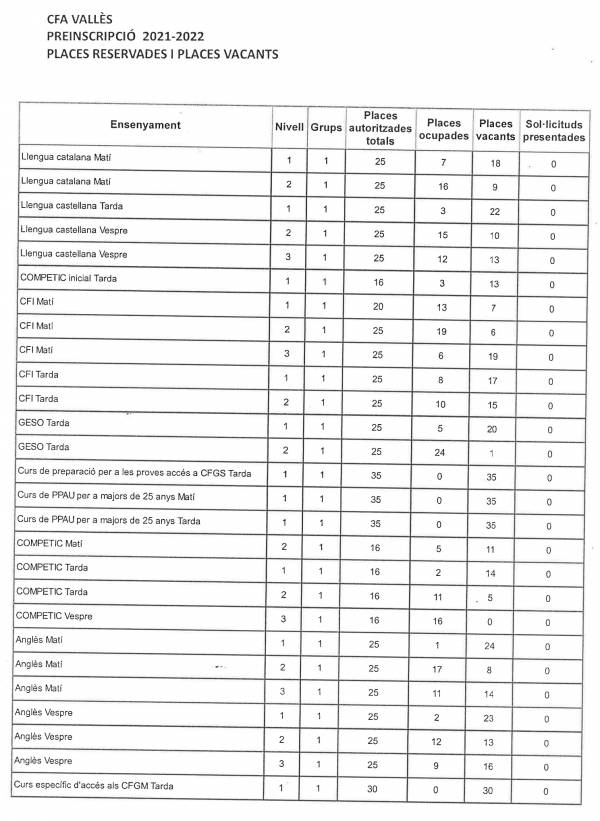 CFA VALLÈS
PREINSCRIPCIÓ 2021-2022
PLACES RESERVADES I PLACES VACANTS

| Ensenyament | Nivell | Grups | Places autoritzades totals | Places ocupades | Places vacants | Sol·licituds presentades |
|---|---|---|---|---|---|---|
| Llengua catalana Matí | 1 | 1 | 25 | 7 | 18 | 0 |
| Llengua catalana Matí | 2 | 1 | 25 | 16 | 9 | 0 |
| Llengua castellana Tarda | 1 | 1 | 25 | 3 | 22 | 0 |
| Llengua castellana Vespre | 2 | 1 | 25 | 15 | 10 | 0 |
| Llengua castellana Vespre | 3 | 1 | 25 | 12 | 13 | 0 |
| COMPETIC inicial Tarda | 1 | 1 | 16 | 3 | 13 | 0 |
| CFI Matí | 1 | 1 | 20 | 13 | 7 | 0 |
| CFI Matí | 2 | 1 | 25 | 19 | 6 | 0 |
| CFI Matí | 3 | 1 | 25 | 6 | 19 | 0 |
| CFI Tarda | 1 | 1 | 25 | 8 | 17 | 0 |
| CFI Tarda | 2 | 1 | 25 | 10 | 15 | 0 |
| GESO Tarda | 1 | 1 | 25 | 5 | 20 | 0 |
| GESO Tarda | 2 | 1 | 25 | 24 | 1 | 0 |
| Curs de preparació per a les proves accés a CFGS Tarda | 1 | 1 | 35 | 0 | 35 | 0 |
| Curs de PPAU per a majors de 25 anys Matí | 1 | 1 | 35 | 0 | 35 | 0 |
| Curs de PPAU per a majors de 25 anys Tarda | 1 | 1 | 35 | 0 | 35 | 0 |
| COMPETIC Matí | 2 | 1 | 16 | 5 | 11 | 0 |
| COMPETIC Tarda | 1 | 1 | 16 | 2 | 14 | 0 |
| COMPETIC Tarda | 2 | 1 | 16 | 11 | 5 | 0 |
| COMPETIC Vespre | 3 | 1 | 16 | 16 | 0 | 0 |
| Anglès Matí | 1 | 1 | 25 | 1 | 24 | 0 |
| Anglès Matí | 2 | 1 | 25 | 17 | 8 | 0 |
| Anglès Matí | 3 | 1 | 25 | 11 | 14 | 0 |
| Anglès Vespre | 1 | 1 | 25 | 2 | 23 | 0 |
| Anglès Vespre | 2 | 1 | 25 | 12 | 13 | 0 |
| Anglès Vespre | 3 | 1 | 25 | 9 | 16 | 0 |
| Curs específic d'accés als CFGM Tarda | 1 | 1 | 30 | 0 | 30 | 0 |